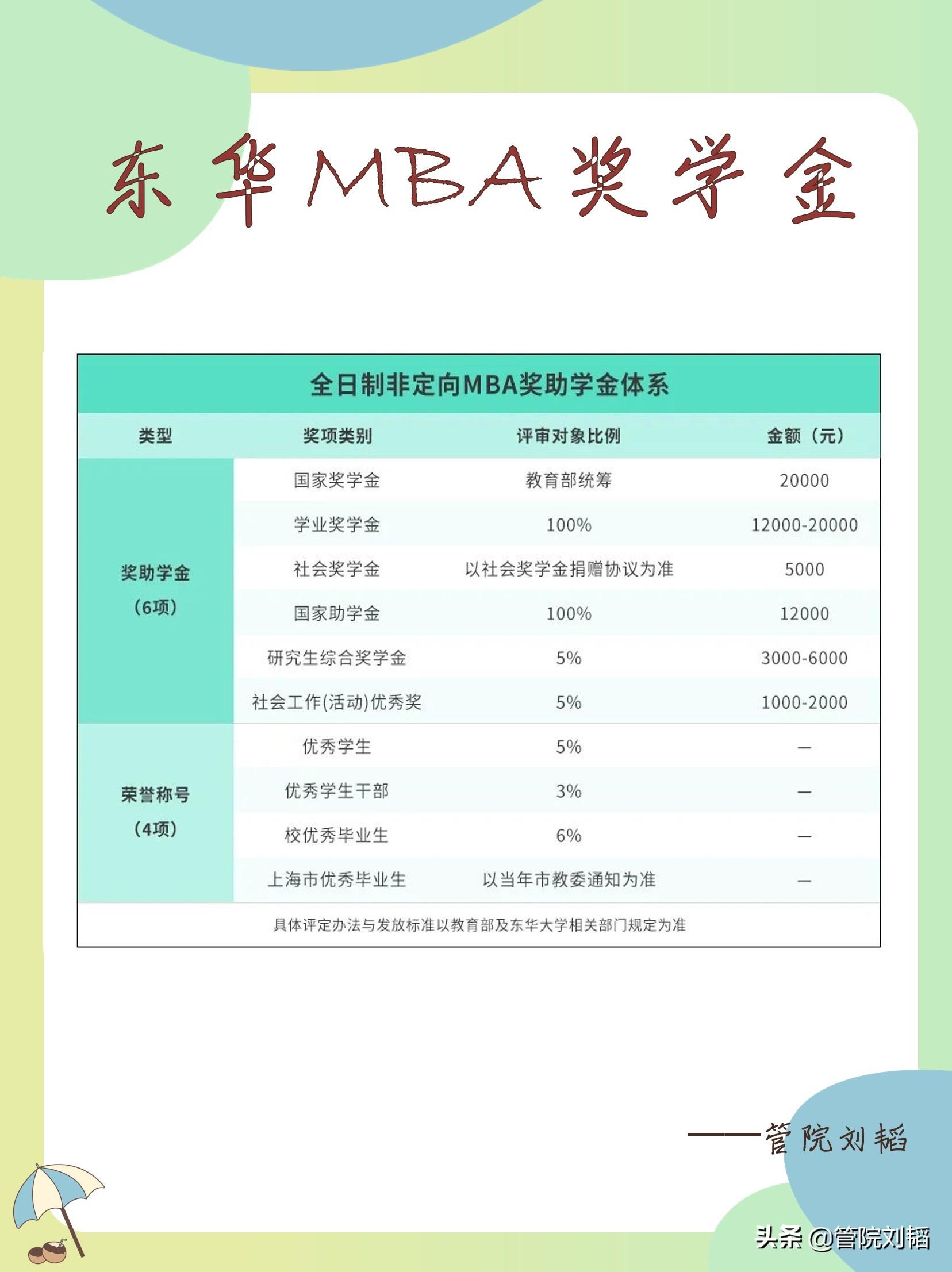 东华MBA奖学金

全日制非定向MBA奖助学金体系

| 类型 | 奖项类别 | 评审对象比例 | 金额（元） |
|---|---|---|---|
| 奖助学金（6项） | 国家奖学金 | 教育部统筹 | 20000 |
| | 学业奖学金 | 100% | 12000-20000 |
| | 社会奖学金 | 以社会奖学金捐赠协议为准 | 5000 |
| | 国家助学金 | 100% | 12000 |
| | 研究生综合奖学金 | 5% | 3000-6000 |
| | 社会工作(活动)优秀奖 | 5% | 1000-2000 |
| 荣誉称号（4项） | 优秀学生 | 5% | — |
| | 优秀学生干部 | 3% | — |
| | 校优秀毕业生 | 6% | — |
| | 上海市优秀毕业生 | 以当年市教委通知为准 | — |

具体评定办法与发放标准以教育部及东华大学相关部门规定为准

——管院刘韬

头条 @管院刘韬